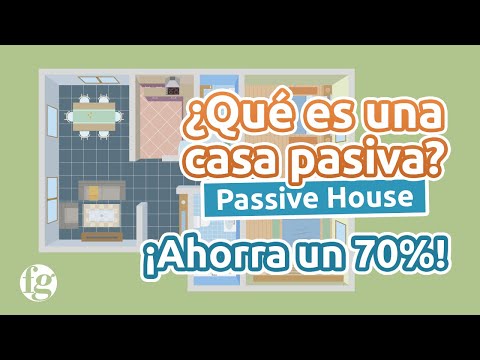 ¿Qué es una casa pasiva?
Passive House
¡Ahorra un 70%!
fg